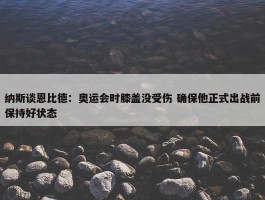 纳斯谈恩比德：奥运会时膝盖没受伤 确保他正式出战前保持好状态